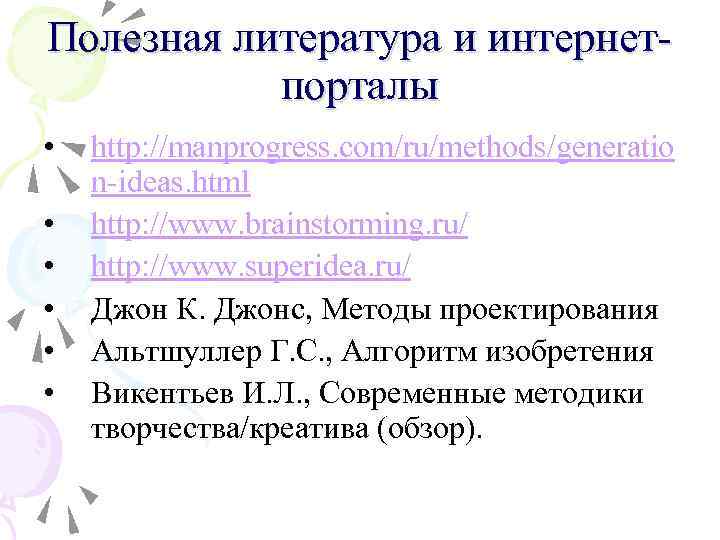 Полезная литература и интернет-порталы

• http://manprogress.com/ru/methods/generation-ideas.html
• http://www.brainstorming.ru/
• http://www.superidea.ru/
• Джон К. Джонс, Методы проектирования
• Альтшуллер Г.С., Алгоритм изобретения
• Викентьев И.Л., Современные методики творчества/креатива (обзор).